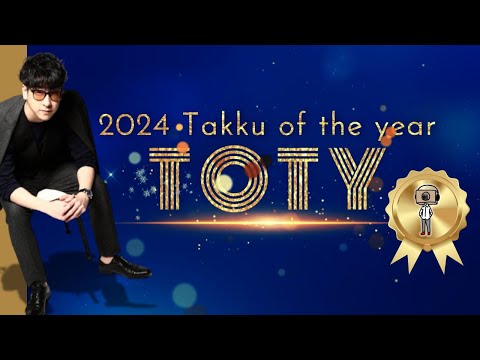 2024 Takku of the year
TOTY